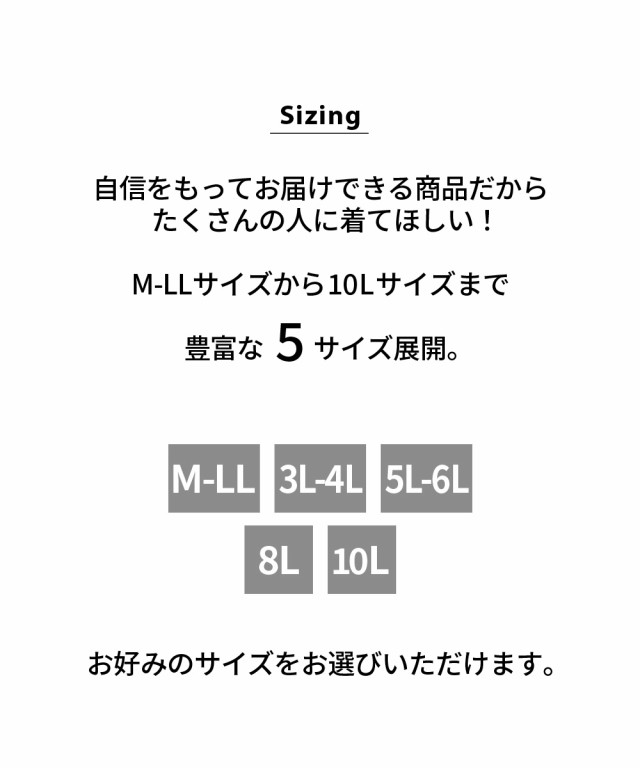 Sizing

自信をもってお届けできる商品だから
たくさんの人に着てほしい！

M-LLサイズから10Lサイズまで

豊富な 5 サイズ展開。

M-LL 3L-4L 5L-6L
8L 10L

お好みのサイズをお選びいただけます。